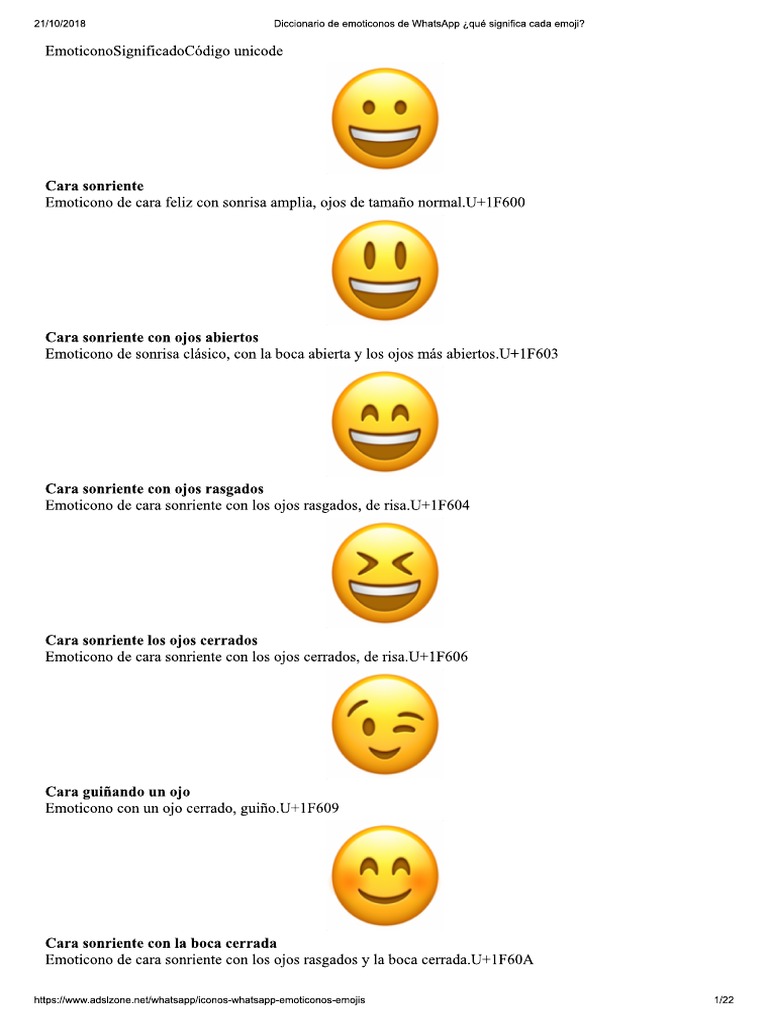 21/10/2018 Diccionario de emoticonos de WhatsApp ¿qué significa cada emoji?

EmoticonoSignificadoCódigo unicode

**Cara sonriente**
Emoticono de cara feliz con sonrisa amplia, ojos de tamaño normal.U+1F600

**Cara sonriente con ojos abiertos**
Emoticono de sonrisa clásico, con la boca abierta y los ojos más abiertos.U+1F603

**Cara sonriente con ojos rasgados**
Emoticono de cara sonriente con los ojos rasgados, de risa.U+1F604

**Cara sonriente los ojos cerrados**
Emoticono de cara sonriente con los ojos cerrados, de risa.U+1F606

**Cara guiñando un ojo**
Emoticono con un ojo cerrado, guiño.U+1F609

**Cara sonriente con la boca cerrada**
Emoticono de cara sonriente con los ojos rasgados y la boca cerrada.U+1F60A

https://www.adslzone.net/whatsapp/iconos-whatsapp-emoticonos-emojis 1/22